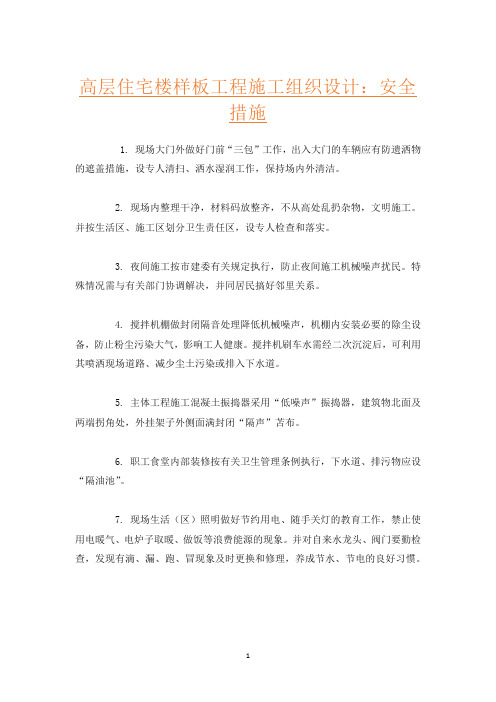 高层住宅楼样板工程施工组织设计：安全措施

1. 现场大门外做好门前“三包”工作，出入大门的车辆应有防遗洒物的遮盖措施，设专人清扫、洒水湿润工作，保持场内外清洁。

2. 现场内整理干净，材料码放整齐，不从高处乱扔杂物，文明施工。并按生活区、施工区划分卫生责任区，设专人检查和落实。

3. 夜间施工按市建委有关规定执行，防止夜间施工机械噪声扰民。特殊情况需与有关部门协调解决，并同居民搞好邻里关系。

4. 搅拌机棚做封闭隔音处理降低机械噪声，机棚内安装必要的除尘设备，防止粉尘污染大气，影响工人健康。搅拌机刷车水需经二次沉淀后，可利用其喷洒现场道路、减少尘土污染或排入下水道。

5. 主体工程施工混凝土振捣器采用“低噪声”振捣器，建筑物北面及两端拐角处，外挂架子外侧面满封闭“隔声”苫布。

6. 职工食堂内部装修按有关卫生管理条例执行，下水道、排污物应设“隔油池”。

7. 现场生活（区）照明做好节约用电、随手关灯的教育工作，禁止使用电暖气、电炉子取暖、做饭等浪费能源的现象。并对自来水龙头、阀门要勤检查，发现有滴、漏、跑、冒现象及时更换和修理，养成节水、节电的良好习惯。

1